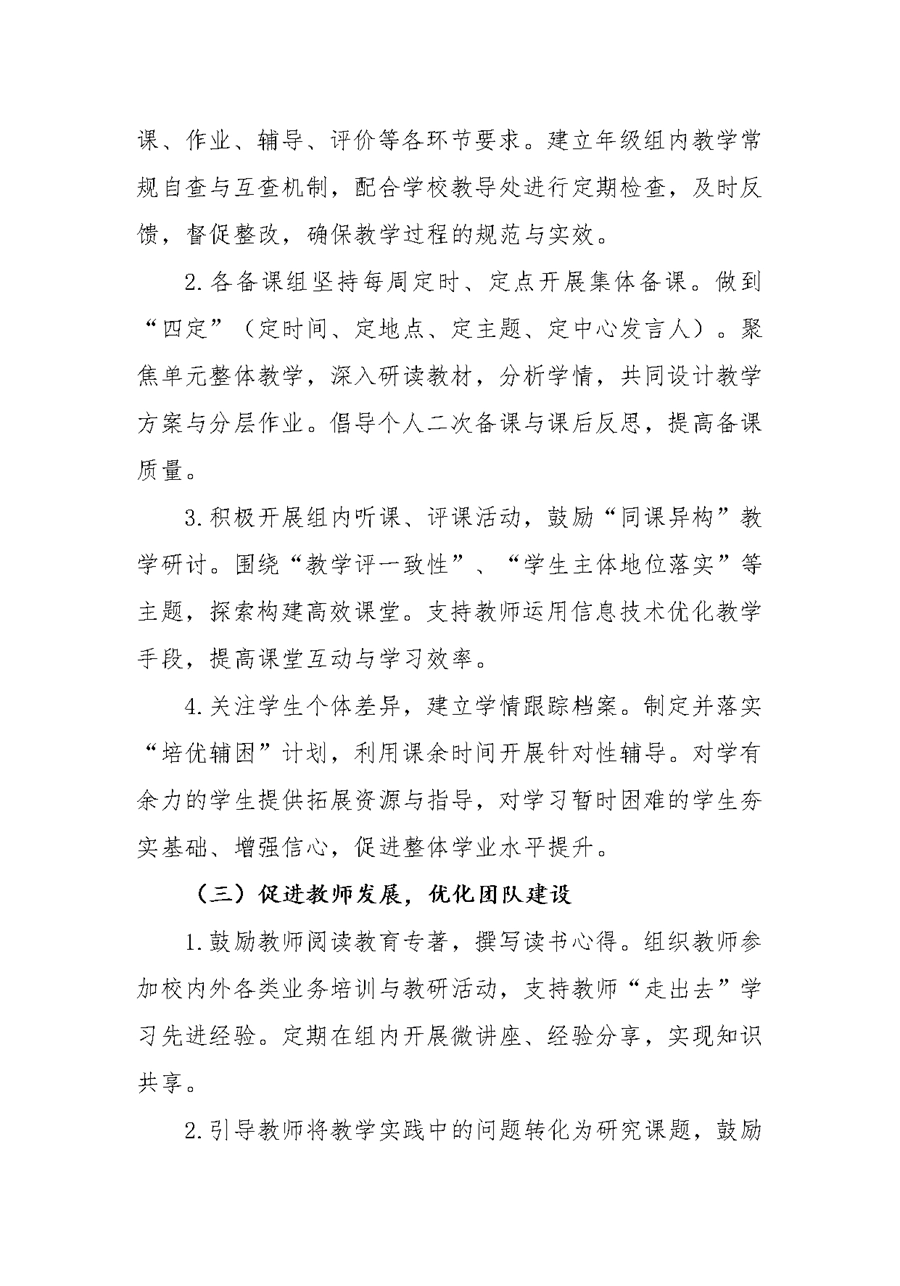 课、作业、辅导、评价等各环节要求。建立年级组内教学常规自查与互查机制，配合学校教导处进行定期检查，及时反馈，督促整改，确保教学过程的规范与实效。

2.各备课组坚持每周定时、定点开展集体备课。做到“四定”（定时间、定地点、定主题、定中心发言人）。聚焦单元整体教学，深入研读教材，分析学情，共同设计教学方案与分层作业。倡导个人二次备课与课后反思，提高备课质量。

3.积极开展组内听课、评课活动，鼓励“同课异构”教学研讨。围绕“教学评一致性”、“学生主体地位落实”等主题，探索构建高效课堂。支持教师运用信息技术优化教学手段，提高课堂互动与学习效率。

4.关注学生个体差异，建立学情跟踪档案。制定并落实“培优辅困”计划，利用课余时间开展针对性辅导。对学有余力的学生提供拓展资源与指导，对学习暂时困难的学生夯实基础、增强信心，促进整体学业水平提升。

（三）促进教师发展，优化团队建设

1.鼓励教师阅读教育专著，撰写读书心得。组织教师参加校内外各类业务培训与教研活动，支持教师“走出去”学习先进经验。定期在组内开展微讲座、经验分享，实现知识共享。

2.引导教师将教学实践中的问题转化为研究课题，鼓励